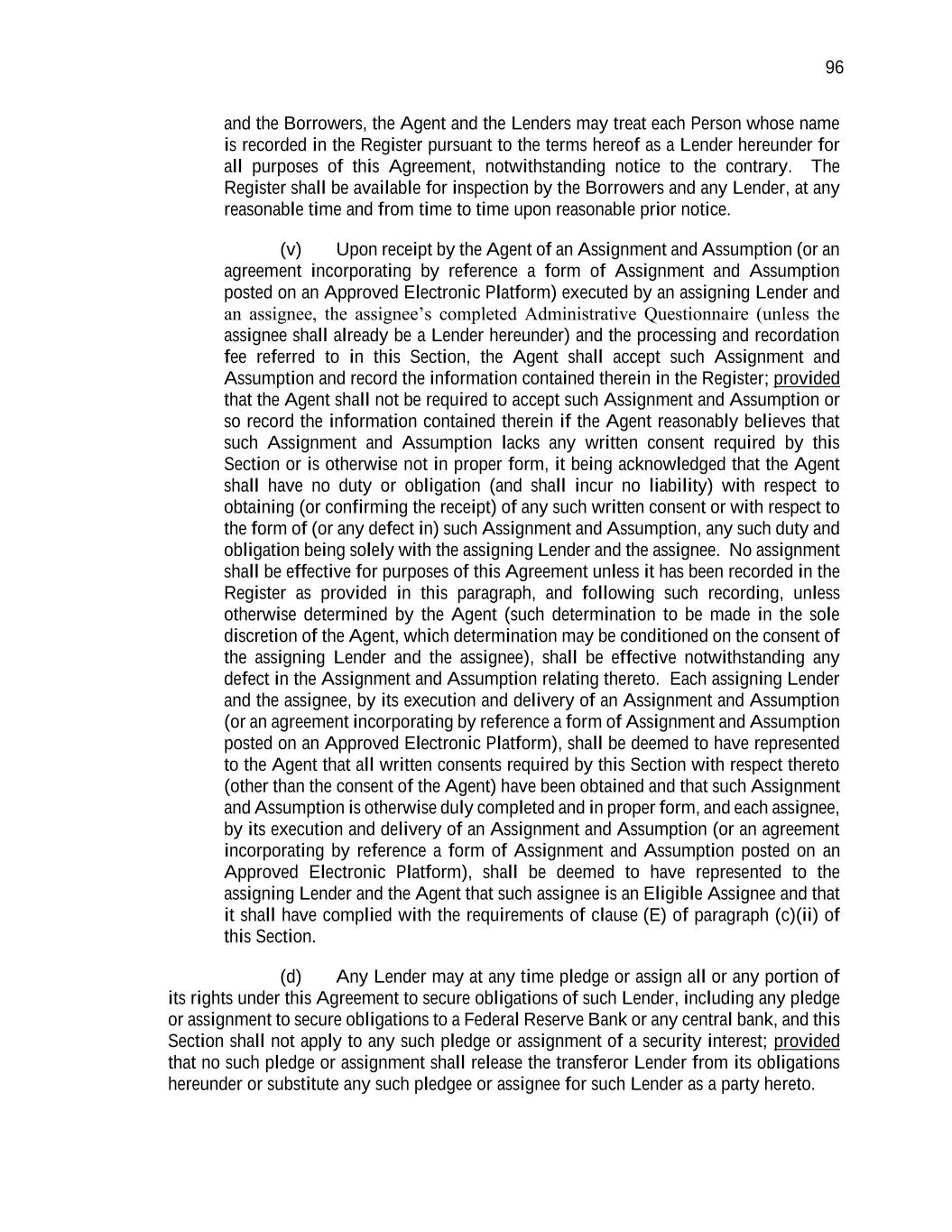 96

and the Borrowers, the Agent and the Lenders may treat each Person whose name is recorded in the Register pursuant to the terms hereof as a Lender hereunder for all purposes of this Agreement, notwithstanding notice to the contrary. The Register shall be available for inspection by the Borrowers and any Lender, at any reasonable time and from time to time upon reasonable prior notice.

(v) Upon receipt by the Agent of an Assignment and Assumption (or an agreement incorporating by reference a form of Assignment and Assumption posted on an Approved Electronic Platform) executed by an assigning Lender and an assignee, the assignee's completed Administrative Questionnaire (unless the assignee shall already be a Lender hereunder) and the processing and recordation fee referred to in this Section, the Agent shall accept such Assignment and Assumption and record the information contained therein in the Register; provided that the Agent shall not be required to accept such Assignment and Assumption or so record the information contained therein if the Agent reasonably believes that such Assignment and Assumption lacks any written consent required by this Section or is otherwise not in proper form, it being acknowledged that the Agent shall have no duty or obligation (and shall incur no liability) with respect to obtaining (or confirming the receipt) of any such written consent or with respect to the form of (or any defect in) such Assignment and Assumption, any such duty and obligation being solely with the assigning Lender and the assignee. No assignment shall be effective for purposes of this Agreement unless it has been recorded in the Register as provided in this paragraph, and following such recording, unless otherwise determined by the Agent (such determination to be made in the sole discretion of the Agent, which determination may be conditioned on the consent of the assigning Lender and the assignee), shall be effective notwithstanding any defect in the Assignment and Assumption relating thereto. Each assigning Lender and the assignee, by its execution and delivery of an Assignment and Assumption (or an agreement incorporating by reference a form of Assignment and Assumption posted on an Approved Electronic Platform), shall be deemed to have represented to the Agent that all written consents required by this Section with respect thereto (other than the consent of the Agent) have been obtained and that such Assignment and Assumption is otherwise duly completed and in proper form, and each assignee, by its execution and delivery of an Assignment and Assumption (or an agreement incorporating by reference a form of Assignment and Assumption posted on an Approved Electronic Platform), shall be deemed to have represented to the assigning Lender and the Agent that such assignee is an Eligible Assignee and that it shall have complied with the requirements of clause (E) of paragraph (c)(ii) of this Section.

(d) Any Lender may at any time pledge or assign all or any portion of its rights under this Agreement to secure obligations of such Lender, including any pledge or assignment to secure obligations to a Federal Reserve Bank or any central bank, and this Section shall not apply to any such pledge or assignment of a security interest; provided that no such pledge or assignment shall release the transferor Lender from its obligations hereunder or substitute any such pledgee or assignee for such Lender as a party hereto.